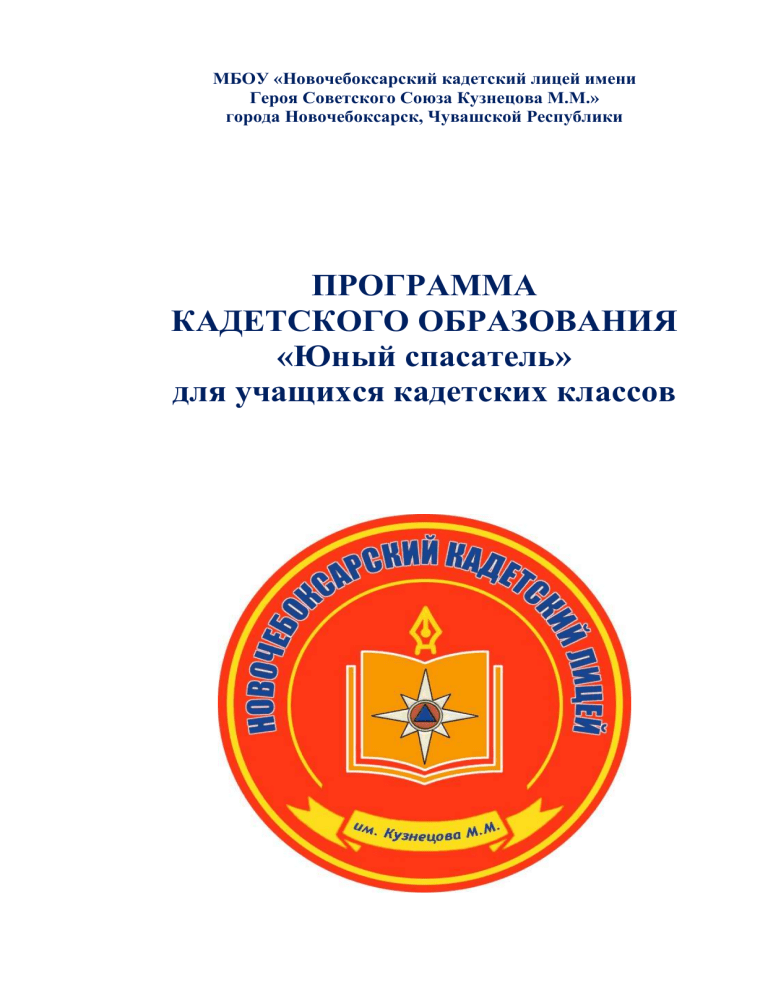 МБОУ «Новочебоксарский кадетский лицей имени Героя Советского Союза Кузнецова М.М.» города Новочебоксарск, Чувашской Республики

ПРОГРАММА
КАДЕТСКОГО ОБРАЗОВАНИЯ
«Юный спасатель»
для учащихся кадетских классов

НОВОЧЕБОКСАРСКИЙ КАДЕТСКИЙ ЛИЦЕЙ

им. Кузнецова М.М.